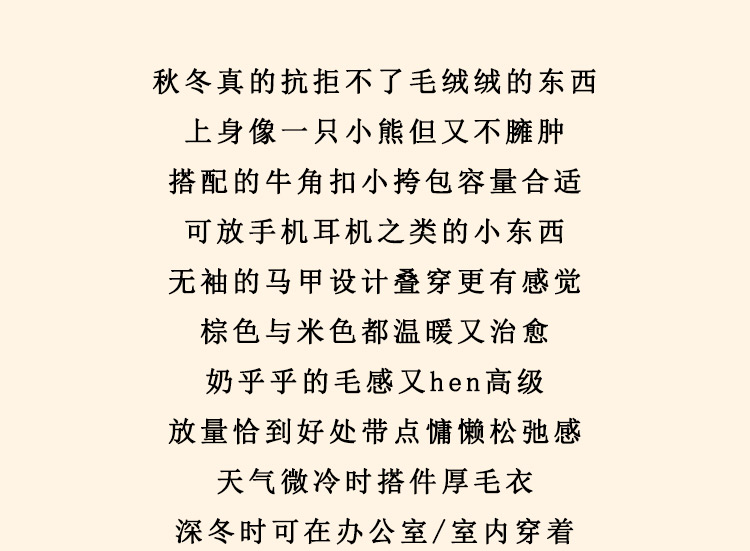 秋冬真的抗拒不了毛绒绒的东西
上身像一只小熊但又不臃肿
搭配的牛角扣小挎包容量合适
可放手机耳机之类的小东西
无袖的马甲设计叠穿更有感觉
棕色与米色都温暖又治愈
奶乎乎的毛感又hen高级
放量恰到好处带点慵懒松弛感
天气微冷时搭件厚毛衣
深冬时可在办公室/室内穿着